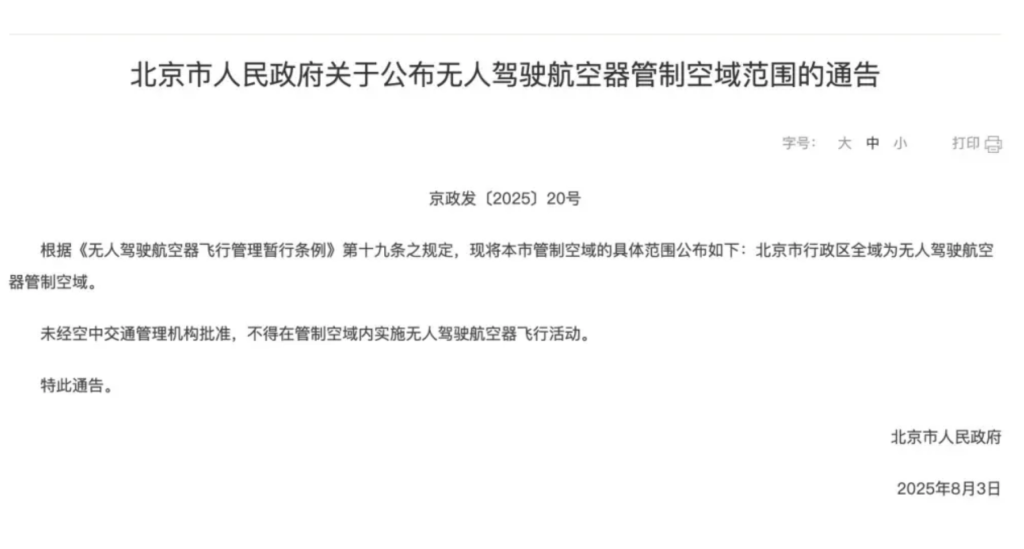 北京市人民政府关于公布无人驾驶航空器管制空域范围的通告

字号： 大 中 小 打印

京政发〔2025〕20号

根据《无人驾驶航空器飞行管理暂行条例》第十九条之规定，现将本市管制空域的具体范围公布如下：北京市行政区全域为无人驾驶航空器管制空域。

未经空中交通管理机构批准，不得在管制空域内实施无人驾驶航空器飞行活动。

特此通告。

北京市人民政府

2025年8月3日